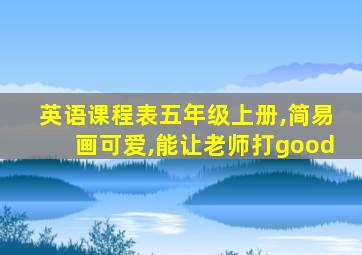 英语课程表五年级上册,简易画可爱,能让老师打good